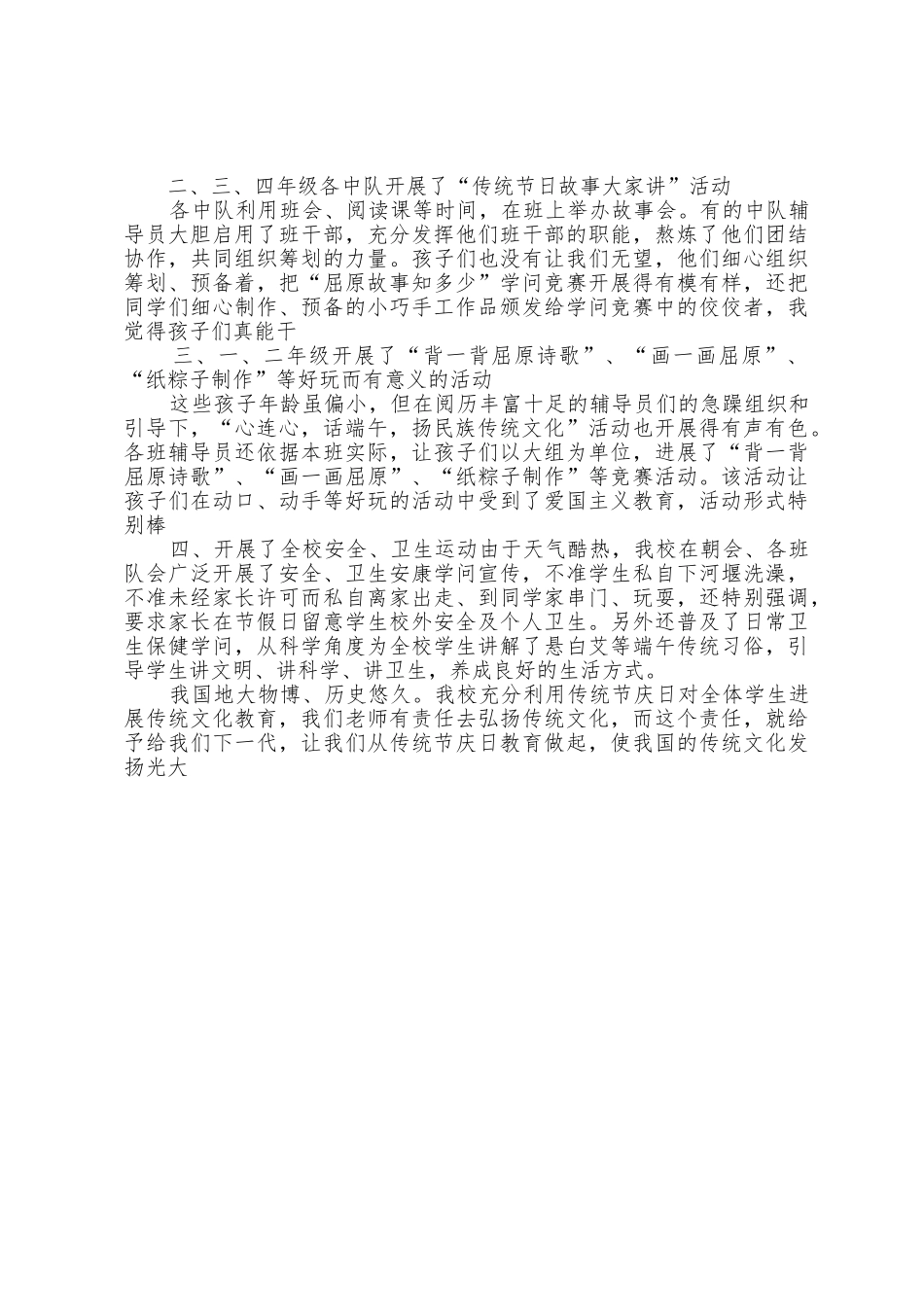 二、三、四年级各中队开展了“传统节日故事大家讲”活动

各中队利用班会、阅读课等时间，在班上举办故事会。有的中队辅导员大胆启用了班干部，充分发挥他们班干部的职能，熬炼了他们团结协作，共同组织筹划的力量。孩子们也没有让我们无望，他们细心组织筹划、预备着，把“屈原故事知多少”学问竞赛开展得有模有样，还把同学们细心制作、预备的小巧手工作品颁发给学问竞赛中的佼佼者，我觉得孩子们真能干

三、一、二年级开展了“背一背屈原诗歌”、“画一画屈原”、“纸粽子制作”等好玩而有意义的活动

这些孩子年龄虽偏小，但在阅历丰富十足的辅导员们的急躁组织和引导下，“心连心，话端午，扬民族传统文化”活动也开展得有声有色。各班辅导员还依据本班实际，让孩子们以大组为单位，进展了“背一背屈原诗歌”、“画一画屈原”、“纸粽子制作”等竞赛活动。该活动让孩子们在动口、动手等好玩的活动中受到了爱国主义教育，活动形式特别棒

四、开展了全校安全、卫生运动由于天气酷热，我校在朝会、各班队会广泛开展了安全、卫生安康学问宣传，不准学生私自下河堰洗澡，不准未经家长许可而私自离家出走、到同学家串门、玩耍，还特别强调，要求家长在节假日留意学生校外安全及个人卫生。另外还普及了日常卫生保健学问，从科学角度为全校学生讲解了悬白艾等端午传统习俗，引导学生讲文明、讲科学、讲卫生，养成良好的生活方式。

我国地大物博、历史悠久。我校充分利用传统节庆日对全体学生进展传统文化教育，我们老师有责任去弘扬传统文化，而这个责任，就给予给我们下一代，让我们从传统节庆日教育做起，使我国的传统文化发扬光大